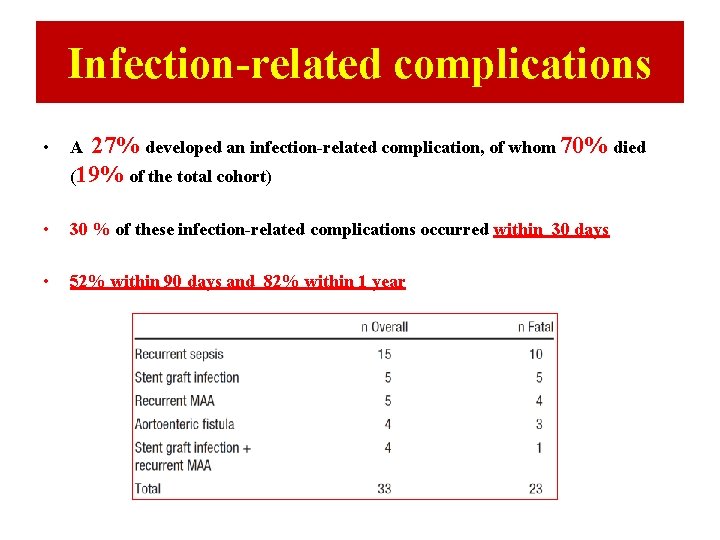 Infection-related complications

• A 27% developed an infection-related complication, of whom 70% died (19% of the total cohort)

• 30 % of these infection-related complications occurred within 30 days

• 52% within 90 days and 82% within 1 year

| | n Overall | n Fatal |
|---|---|---|
| Recurrent sepsis | 15 | 10 |
| Stent graft infection | 5 | 5 |
| Recurrent MAA | 5 | 4 |
| Aortoenteric fistula | 4 | 3 |
| Stent graft infection + recurrent MAA | 4 | 1 |
| Total | 33 | 23 |